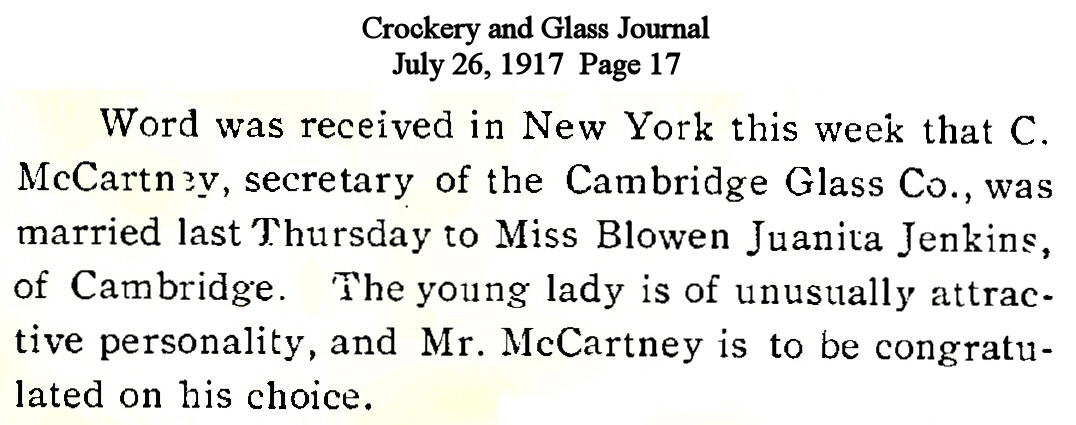 Crockery and Glass Journal
July 26, 1917 Page 17

Word was received in New York this week that C. McCartney, secretary of the Cambridge Glass Co., was married last Thursday to Miss Blowen Juanita Jenkins, of Cambridge. The young lady is of unusually attractive personality, and Mr. McCartney is to be congratulated on his choice.